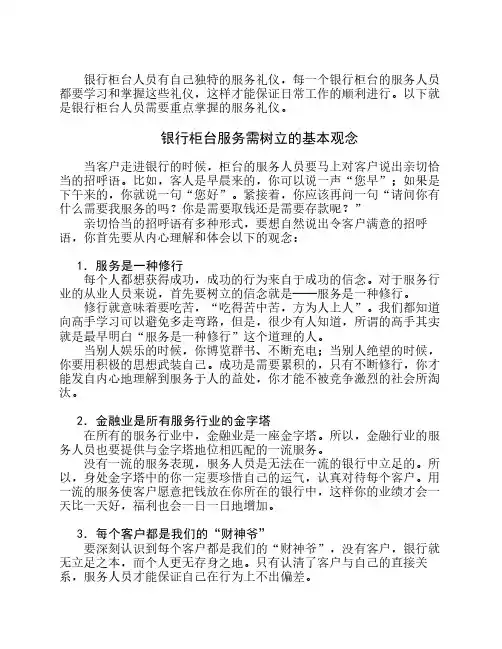 银行柜台人员有自己独特的服务礼仪，每一个银行柜台的服务人员都要学习和掌握这些礼仪，这样才能保证日常工作的顺利进行。以下就是银行柜台人员需要重点掌握的服务礼仪。

银行柜台服务需树立的基本观念

当客户走进银行的时候，柜台的服务人员要马上对客户说出亲切恰当的招呼语。比如，客人是早晨来的，你可以说一声“您早”；如果是下午来的，你就说一句“您好”。紧接着，你应该再问一句“请问你有什么需要我服务的吗？你是需要取钱还是需要存款呢？”

亲切恰当的招呼语有多种形式，要想自然说出令客户满意的招呼语，你首先要从内心理解和体会以下的观念：

1．服务是一种修行

每个人都想获得成功，成功的行为来自于成功的信念。对于服务行业的从业人员来说，首先要树立的信念就是——服务是一种修行。

修行就意味着要吃苦，“吃得苦中苦，方为人上人”。我们都知道向高手学习可以避免多走弯路，但是，很少有人知道，所谓的高手其实就是最早明白“服务是一种修行”这个道理的人。

当别人娱乐的时候，你博览群书、不断充电；当别人绝望的时候，你要用积极的思想武装自己。成功是需要累积的，只有不断修行，你才能发自内心地理解到服务于人的益处，你才能不被竞争激烈的社会所淘汰。

2．金融业是所有服务行业的金字塔

在所有的服务行业中，金融业是一座金字塔。所以，金融行业的服务人员也要提供与金字塔地位相匹配的一流服务。

没有一流的服务表现，服务人员是无法在一流的银行中立足的。所以，身处金字塔中的你一定要珍惜自己的运气，认真对待每个客户。用一流的服务使客户愿意把钱放在你所在的银行中，这样你的业绩才会一天比一天好，福利也会一日一日地增加。

3．每个客户都是我们的“财神爷”

要深刻认识到每个客户都是我们的“财神爷”，没有客户，银行就无立足之本，而个人更无存身之地。只有认清了客户与自己的直接关系，服务人员才能保证自己在行为上不出偏差。